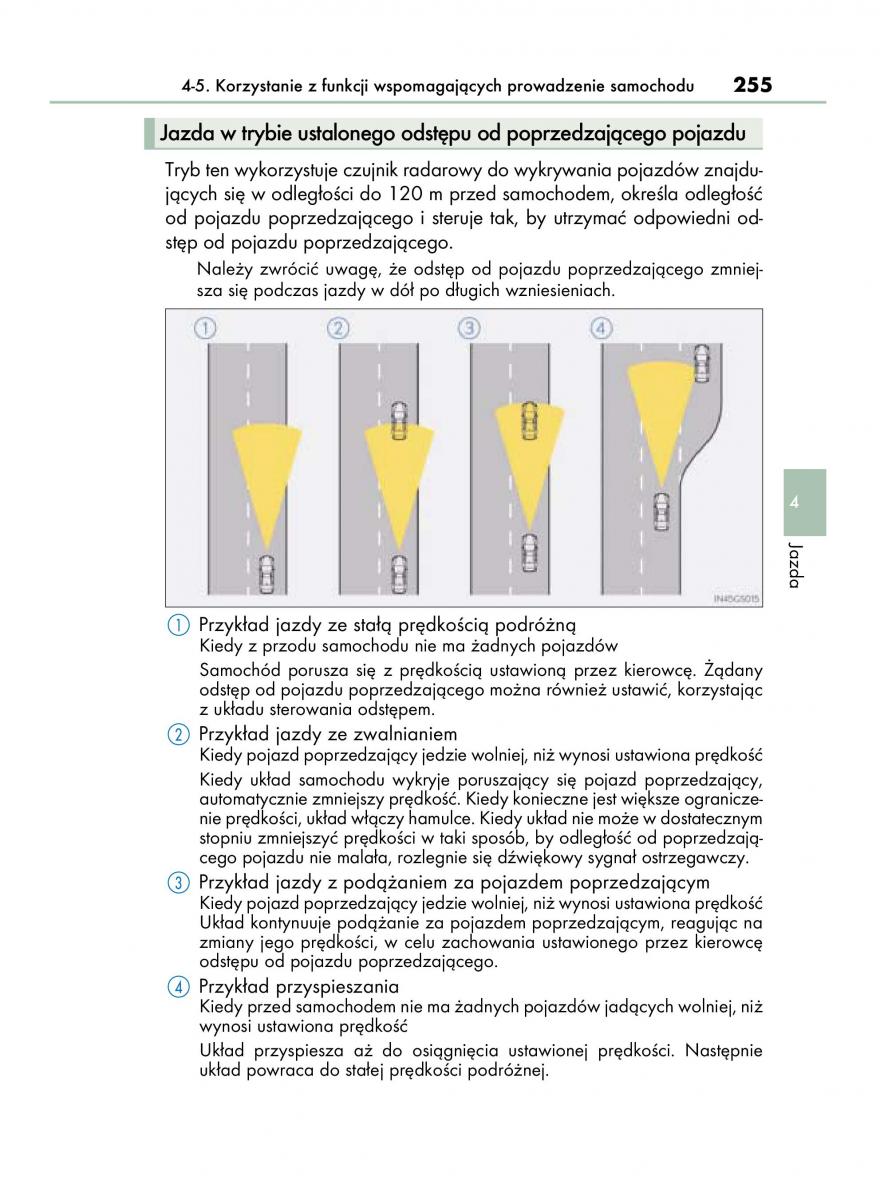 4-5. Korzystanie z funkcji wspomagających prowadzenie samochodu 255

Jazda w trybie ustalonego odstępu od poprzedzającego pojazdu

Tryb ten wykorzystuje czujnik radarowy do wykrywania pojazdów znajdujących się w odległości do 120 m przed samochodem, określa odległość od pojazdu poprzedzającego i steruje tak, by utrzymać odpowiedni odstęp od pojazdu poprzedzającego.

Należy zwrócić uwagę, że odstęp od pojazdu poprzedzającego zmniejsza się podczas jazdy w dół po długich wzniesieniach.

1 2 3 4

IN45GS015

4

Jazda

1 Przykład jazdy ze stałą prędkością podróżną
Kiedy z przodu samochodu nie ma żadnych pojazdów
Samochód porusza się z prędkością ustawioną przez kierowcę. Żądany odstęp od pojazdu poprzedzającego można również ustawić, korzystając z układu sterowania odstępem.

2 Przykład jazdy ze zwalnianiem
Kiedy pojazd poprzedzający jedzie wolniej, niż wynosi ustawiona prędkość
Kiedy układ samochodu wykryje poruszający się pojazd poprzedzający, automatycznie zmniejszy prędkość. Kiedy konieczne jest większe ograniczenie prędkości, układ włączy hamulce. Kiedy układ nie może w dostatecznym stopniu zmniejszyć prędkości w taki sposób, by odległość od poprzedzającego pojazdu nie malała, rozlegnie się dźwiękowy sygnał ostrzegawczy.

3 Przykład jazdy z podążaniem za pojazdem poprzedzającym
Kiedy pojazd poprzedzający jedzie wolniej, niż wynosi ustawiona prędkość
Układ kontynuuje podążanie za pojazdem poprzedzającym, reagując na zmiany jego prędkości, w celu zachowania ustawionego przez kierowcę odstępu od pojazdu poprzedzającego.

4 Przykład przyspieszania
Kiedy przed samochodem nie ma żadnych pojazdów jadących wolniej, niż wynosi ustawiona prędkość
Układ przyspiesza aż do osiągnięcia ustawionej prędkości. Następnie układ powraca do stałej prędkości podróżnej.